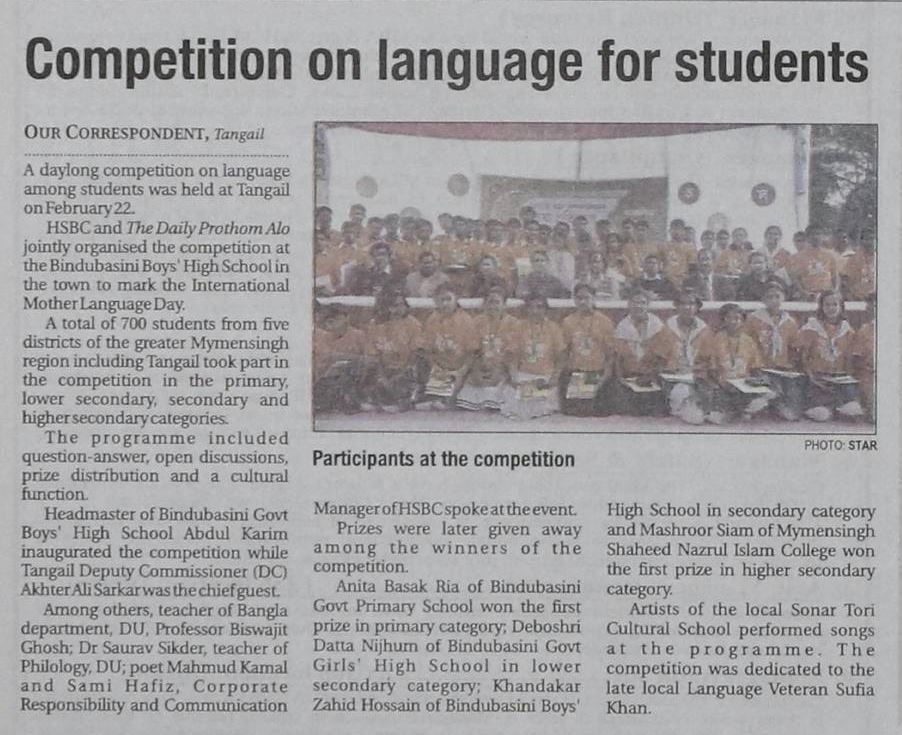 Competition on language for students

OUR CORRESPONDENT, Tangail

A daylong competition on language among students was held at Tangail on February 22.

HSBC and The Daily Prothom Alo jointly organised the competition at the Bindubasini Boys' High School in the town to mark the International Mother Language Day.

A total of 700 students from five districts of the greater Mymensingh region including Tangail took part in the competition in the primary, lower secondary, secondary and higher secondary categories.

The programme included question-answer, open discussions, prize distribution and a cultural function.

Headmaster of Bindubasini Govt Boys' High School Abdul Karim inaugurated the competition while Tangail Deputy Commissioner (DC) Akhter Ali Sarkar was the chief guest.

Among others, teacher of Bangla department, DU, Professor Biswajit Ghosh; Dr Saurav Sikder, teacher of Philology, DU; poet Mahmud Kamal and Sami Hafiz, Corporate Responsibility and Communication Manager of HSBC spoke at the event.

Prizes were later given away among the winners of the competition.

Anita Basak Ria of Bindubasini Govt Primary School won the first prize in primary category; Deboshri Datta Nijhum of Bindubasini Govt Girls' High School in lower secondary category; Khandakar Zahid Hossain of Bindubasini Boys' High School in secondary category and Mashroor Siam of Mymensingh Shaheed Nazrul Islam College won the first prize in higher secondary category.

Artists of the local Sonar Tori Cultural School performed songs at the programme. The competition was dedicated to the late local Language Veteran Sufia Khan.

PHOTO: STAR

Participants at the competition